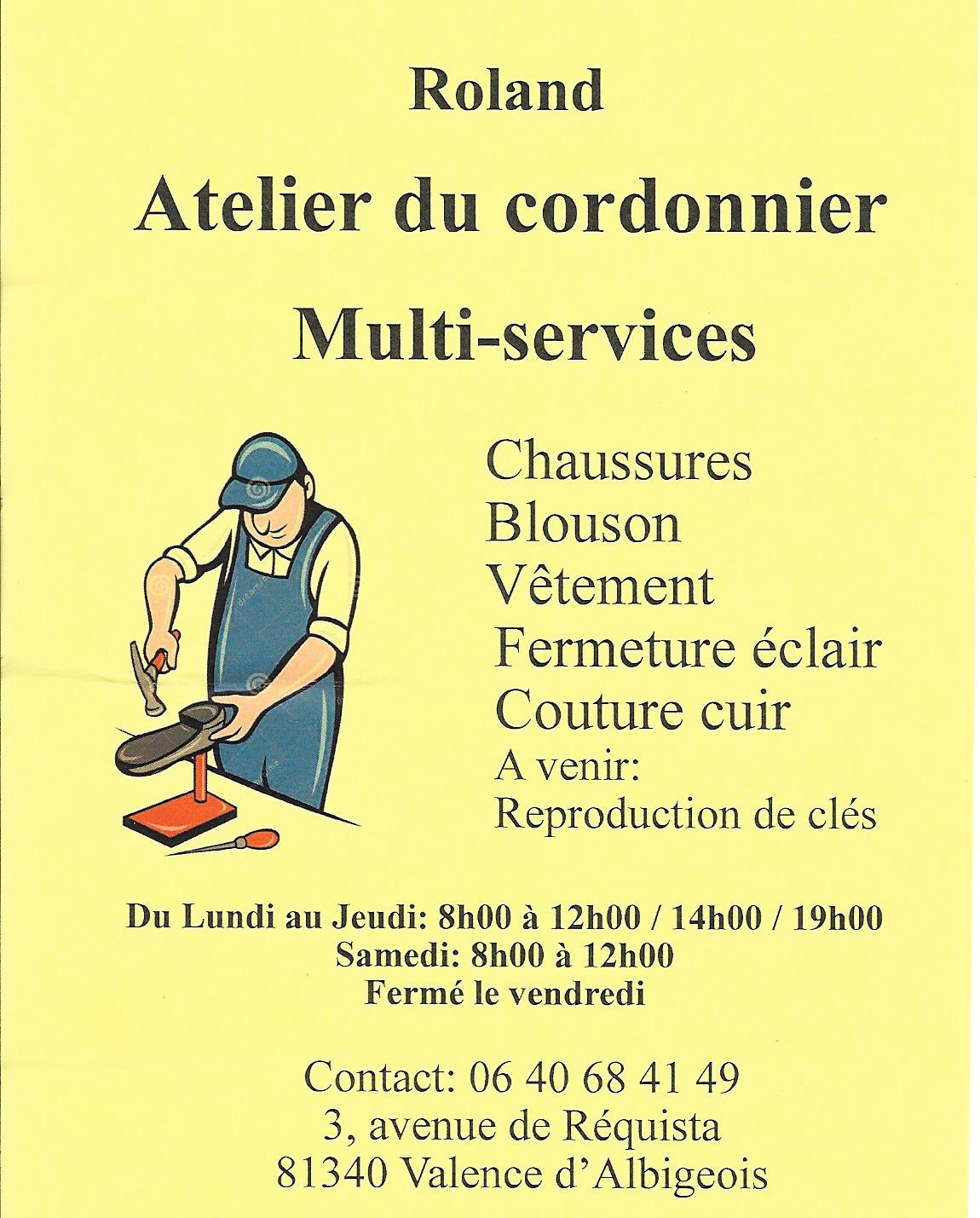 Roland

Atelier du cordonnier

Multi-services

Chaussures
Blouson
Vêtement
Fermeture éclair
Couture cuir
A venir:
Reproduction de clés

Du Lundi au Jeudi: 8h00 à 12h00 / 14h00 / 19h00
Samedi: 8h00 à 12h00
Fermé le vendredi

Contact: 06 40 68 41 49
3, avenue de Réquista
81340 Valence d'Albigeois